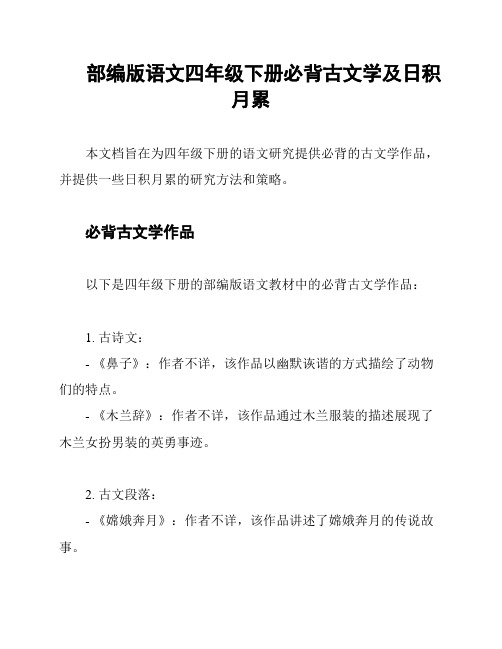 部编版语文四年级下册必背古文学及日积月累

本文档旨在为四年级下册的语文研究提供必背的古文学作品，并提供一些日积月累的研究方法和策略。

必背古文学作品

以下是四年级下册的部编版语文教材中的必背古文学作品：

1. 古诗文：

- 《鼻子》：作者不详，该作品以幽默诙谐的方式描绘了动物们的特点。

- 《木兰辞》：作者不详，该作品通过木兰服装的描述展现了木兰女扮男装的英勇事迹。

2. 古文段落：

- 《嫦娥奔月》：作者不详，该作品讲述了嫦娥奔月的传说故事。